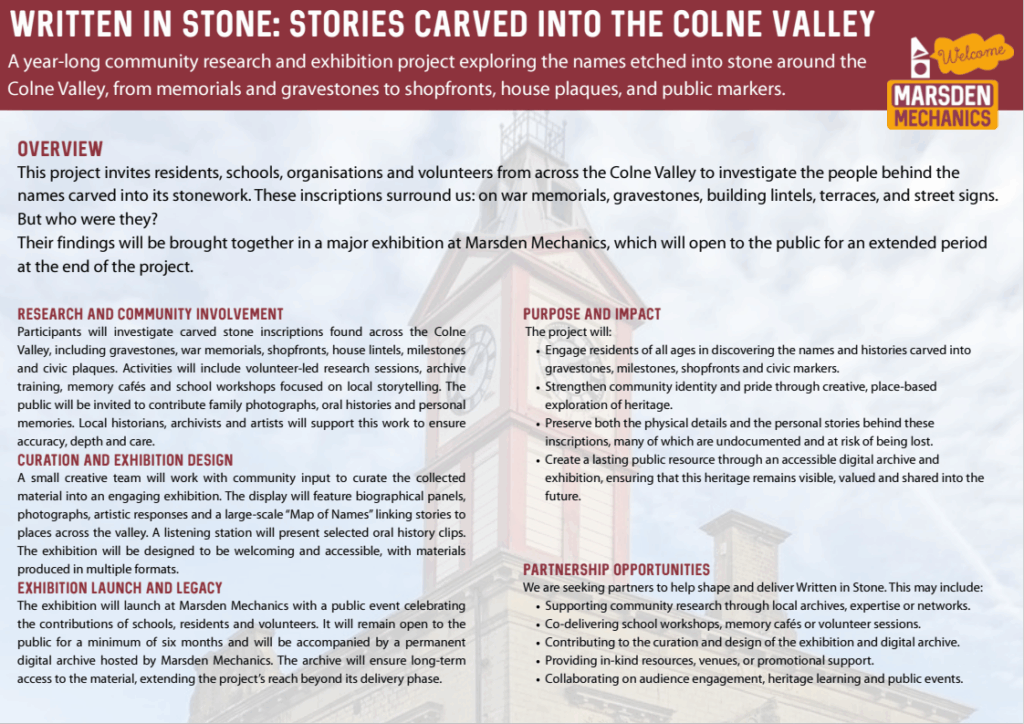 WRITTEN IN STONE: STORIES CARVED INTO THE COLNE VALLEY

A year-long community research and exhibition project exploring the names etched into stone around the Colne Valley, from memorials and gravestones to shopfronts, house plaques, and public markers.

Welcome
MARSDEN MECHANICS

OVERVIEW

This project invites residents, schools, organisations and volunteers from across the Colne Valley to investigate the people behind the names carved into its stonework. These inscriptions surround us: on war memorials, gravestones, building lintels, terraces, and street signs. But who were they?
Their findings will be brought together in a major exhibition at Marsden Mechanics, which will open to the public for an extended period at the end of the project.

RESEARCH AND COMMUNITY INVOLVEMENT

Participants will investigate carved stone inscriptions found across the Colne Valley, including gravestones, war memorials, shopfronts, house lintels, milestones and civic plaques. Activities will include volunteer-led research sessions, archive training, memory cafés and school workshops focused on local storytelling. The public will be invited to contribute family photographs, oral histories and personal memories. Local historians, archivists and artists will support this work to ensure accuracy, depth and care.

CURATION AND EXHIBITION DESIGN

A small creative team will work with community input to curate the collected material into an engaging exhibition. The display will feature biographical panels, photographs, artistic responses and a large-scale "Map of Names" linking stories to places across the valley. A listening station will present selected oral history clips. The exhibition will be designed to be welcoming and accessible, with materials produced in multiple formats.

EXHIBITION LAUNCH AND LEGACY

The exhibition will launch at Marsden Mechanics with a public event celebrating the contributions of schools, residents and volunteers. It will remain open to the public for a minimum of six months and will be accompanied by a permanent digital archive hosted by Marsden Mechanics. The archive will ensure long-term access to the material, extending the project's reach beyond its delivery phase.

PURPOSE AND IMPACT

The project will:
• Engage residents of all ages in discovering the names and histories carved into gravestones, milestones, shopfronts and civic markers.
• Strengthen community identity and pride through creative, place-based exploration of heritage.
• Preserve both the physical details and the personal stories behind these inscriptions, many of which are undocumented and at risk of being lost.
• Create a lasting public resource through an accessible digital archive and exhibition, ensuring that this heritage remains visible, valued and shared into the future.

PARTNERSHIP OPPORTUNITIES

We are seeking partners to help shape and deliver Written in Stone. This may include:
• Supporting community research through local archives, expertise or networks.
• Co-delivering school workshops, memory cafés or volunteer sessions.
• Contributing to the curation and design of the exhibition and digital archive.
• Providing in-kind resources, venues, or promotional support.
• Collaborating on audience engagement, heritage learning and public events.